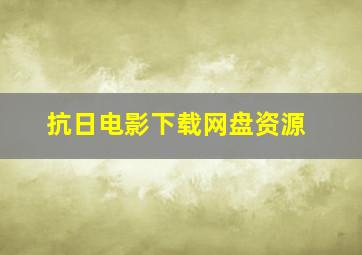 抗日电影下载网盘资源